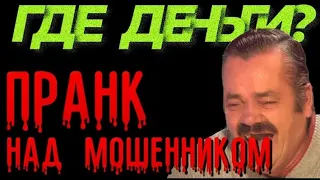 ГДЕ ДЕНЬГИ?

ПРАНК
НАД МОШЕННИКОМ